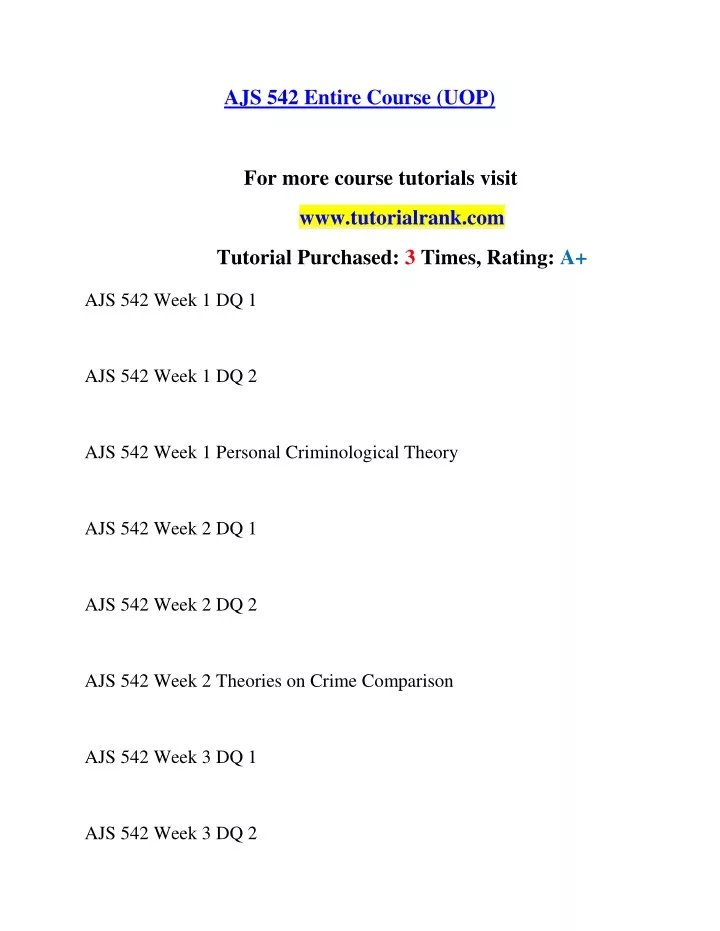 AJS 542 Entire Course (UOP)

For more course tutorials visit

www.tutorialrank.com

Tutorial Purchased: 3 Times, Rating: A+

AJS 542 Week 1 DQ 1

AJS 542 Week 1 DQ 2

AJS 542 Week 1 Personal Criminological Theory

AJS 542 Week 2 DQ 1

AJS 542 Week 2 DQ 2

AJS 542 Week 2 Theories on Crime Comparison

AJS 542 Week 3 DQ 1

AJS 542 Week 3 DQ 2